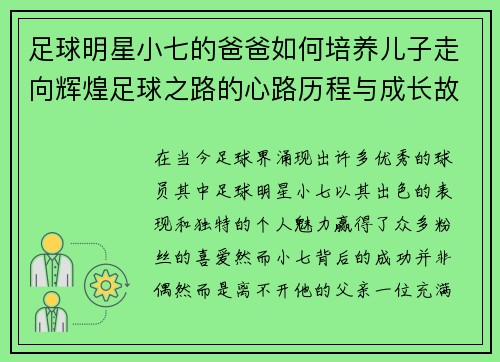 足球明星小七的爸爸如何培养儿子走向辉煌足球之路的心路历程与成长故

在当今足球界涌现出许多优秀的球员其中足球明星小七以其出色的表现和独特的个人魅力赢得了众多粉丝的喜爱然而小七背后的成功并非偶然而是离不开他的父亲一位充满